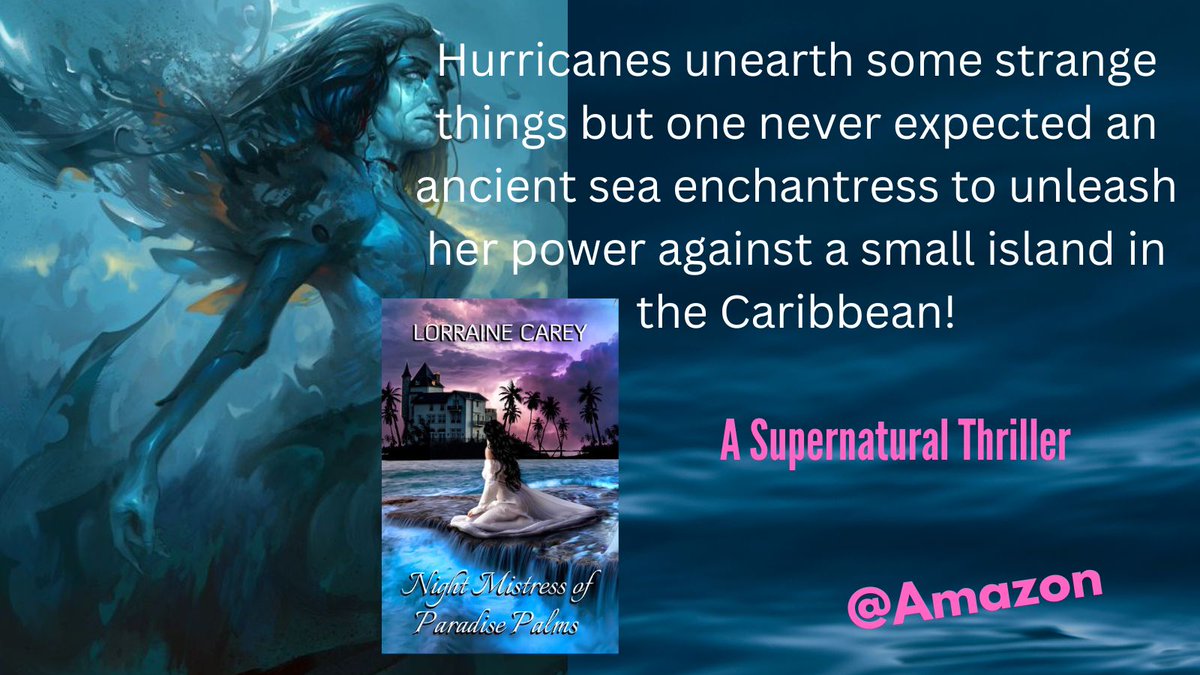 Hurricanes unearth some strange things but one never expected an ancient sea enchantress to unleash her power against a small island in the Caribbean!

LORRAINE CAREY

Night Mistress of Paradise Palms

A Supernatural Thriller

@Amazon